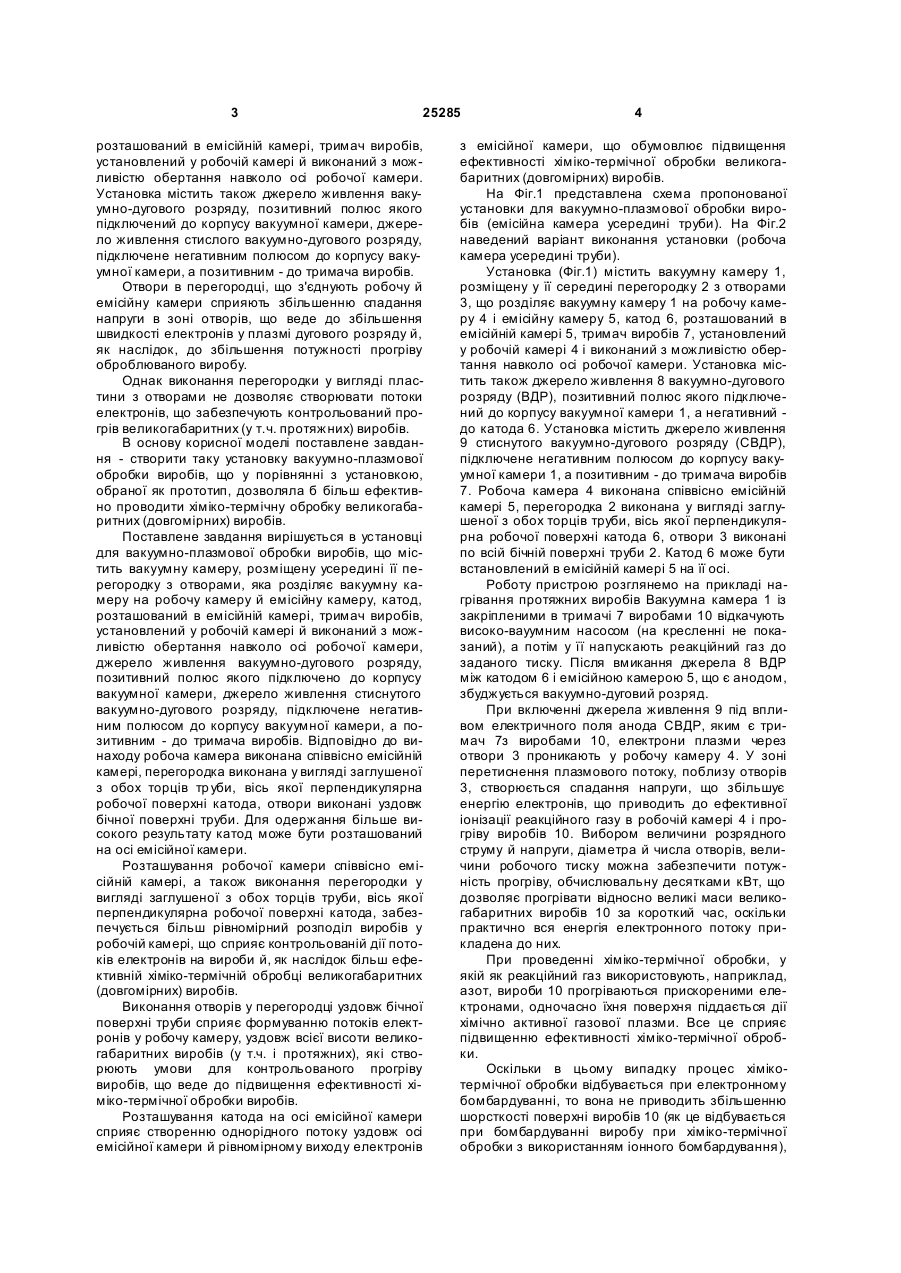 3

25285

4

розташований в емісійній камері, тримач виробів, установлений у робочій камері й виконаний з можливістю обертання навколо осі робочої камери. Установка містить також джерело живлення вакуумно-дугового розряду, позитивний полюс якого підключений до корпусу вакуумної камери, джерело живлення стислого вакуумно-дугового розряду, підключене негативним полюсом до корпусу вакуумної камери, а позитивним - до тримача виробів.

Отвори в перегородці, що з'єднують робочу й емісійну камери сприяють збільшенню спадання напруги в зоні отворів, що веде до збільшення швидкості електронів у плазмі дугового розряду й, як наслідок, до збільшення потужності прогріву оброблюваного виробу.

Однак виконання перегородки у вигляді пластини з отворами не дозволяє створювати потоки електронів, що забезпечують контрольований прогрів великогабаритних (у т.ч. протяжних) виробів.

В основу корисної моделі поставлене завдання - створити таку установку вакуумно-плазмової обробки виробів, що у порівнянні з установкою, обраної як прототип, дозволяла б більш ефективно проводити хіміко-термічну обробку великогабаритних (довгомірних) виробів.

Поставлене завдання вирішується в установці для вакуумно-плазмової обробки виробів, що містить вакуумну камеру, розміщену усередині її перегородку з отворами, яка розділяє вакуумну камеру на робочу камеру й емісійну камеру, катод, розташований в емісійній камері, тримач виробів, установлений у робочій камері й виконаний з можливістю обертання навколо осі робочої камери, джерело живлення вакуумно-дугового розряду, позитивний полюс якого підключено до корпусу вакуумної камери, джерело живлення стиснутого вакуумно-дугового розряду, підключене негативним полюсом до корпусу вакуумної камери, а позитивним - до тримача виробів. Відповідно до винаходу робоча камера виконана співвісно емісійній камері, перегородка виконана у вигляді заглушеної з обох торців труби, вісь якої перпендикулярна робочої поверхні катода, отвори виконані уздовж бічної поверхні труби. Для одержання більше високого результату катод може бути розташований на осі емісійної камери.

Розташування робочої камери співвісно емісійній камері, а також виконання перегородки у вигляді заглушеної з обох торців труби, вісь якої перпендикулярна робочої поверхні катода, забезпечується більш рівномірний розподіл виробів у робочій камері, що сприяє контрольованій дії потоків електронів на вироби й, як наслідок більш ефективній хіміко-термічній обробці великогабаритних (довгомірних) виробів.

Виконання отворів у перегородці уздовж бічної поверхні труби сприяє формуванню потоків електронів у робочу камеру, уздовж всієї висоти великогабаритних виробів (у т.ч. і протяжних), які створюють умови для контрольованого прогріву виробів, що веде до підвищення ефективності хіміко-термічної обробки виробів.

Розташування катода на осі емісійної камери сприяє створенню однорідного потоку уздовж осі емісійної камери й рівномірному виходу електронів з емісійної камери, що обумовлює підвищення ефективності хіміко-термічної обробки великогабаритних (довгомірних) виробів.

На Фіг.1 представлена схема пропонованої установки для вакуумно-плазмової обробки виробів (емісійна камера усередині труби). На Фіг.2 наведений варіант виконання установки (робоча камера усередині труби).

Установка (Фіг.1) містить вакуумну камеру 1, розміщену у її середині перегородку 2 з отворами 3, що розділяє вакуумну камеру 1 на робочу камеру 4 і емісійну камеру 5, катод 6, розташований в емісійній камері 5, тримач виробів 7, установлений у робочій камері 4 і виконаний з можливістю обертання навколо осі робочої камери. Установка містить також джерело живлення 8 вакуумно-дугового розряду (ВДР), позитивний полюс якого підключений до корпусу вакуумної камери 1, а негативний - до катода 6. Установка містить джерело живлення 9 стиснутого вакуумно-дугового розряду (СВДР), підключене негативним полюсом до корпусу вакуумної камери 1, а позитивним - до тримача виробів 7. Робоча камера 4 виконана співвісно емісійній камері 5, перегородка 2 виконана у вигляді заглушеної з обох торців труби, вісь якої перпендикулярна робочої поверхні катода 6, отвори 3 виконані по всій бічній поверхні труби 2. Катод 6 може бути встановлений в емісійній камері 5 на її осі.

Роботу пристрою розглянемо на прикладі нагрівання протяжних виробів Вакуумна камера 1 із закріпленими в тримачі 7 виробами 10 відкачують високо-вауумним насосом (на кресленні не показаний), а потім у її напускають реакційний газ до заданого тиску. Після вмикання джерела 8 ВДР між катодом 6 і емісійною камерою 5, що є анодом, збуджується вакуумно-дуговий розряд.

При включенні джерела живлення 9 під впливом електричного поля анода СВДР, яким є тримач 7з виробами 10, електрони плазми через отвори 3 проникають у робочу камеру 4. У зоні перетиснення плазмового потоку, поблизу отворів 3, створюється спадання напруги, що збільшує енергію електронів, що приводить до ефективної іонізації реакційного газу в робочій камері 4 і прогріву виробів 10. Вибором величини розрядного струму й напруги, діаметра й числа отворів, величини робочого тиску можна забезпечити потужність прогріву, обчислювальну десятками кВт, що дозволяє прогрівати відносно великі маси великогабаритних виробів 10 за короткий час, оскільки практично вся енергія електронного потоку прикладена до них.

При проведенні хіміко-термічної обробки, у якій як реакційний газ використовують, наприклад, азот, вироби 10 прогріваються прискореними електронами, одночасно їхня поверхня піддається дії хімічно активної газової плазми. Все це сприяє підвищенню ефективності хіміко-термічної обробки.

Оскільки в цьому випадку процес хіміко-термічної обробки відбувається при електронному бомбардуванні, то вона не приводить збільшенню шорсткості поверхні виробів 10 (як це відбувається при бомбардуванні виробу при хіміко-термічної обробки з використанням іонного бомбардування),